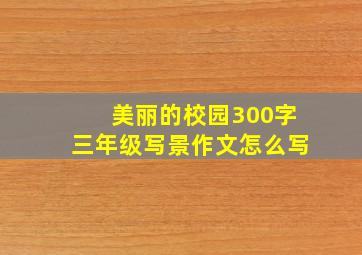 美丽的校园300字
三年级写景作文怎么写